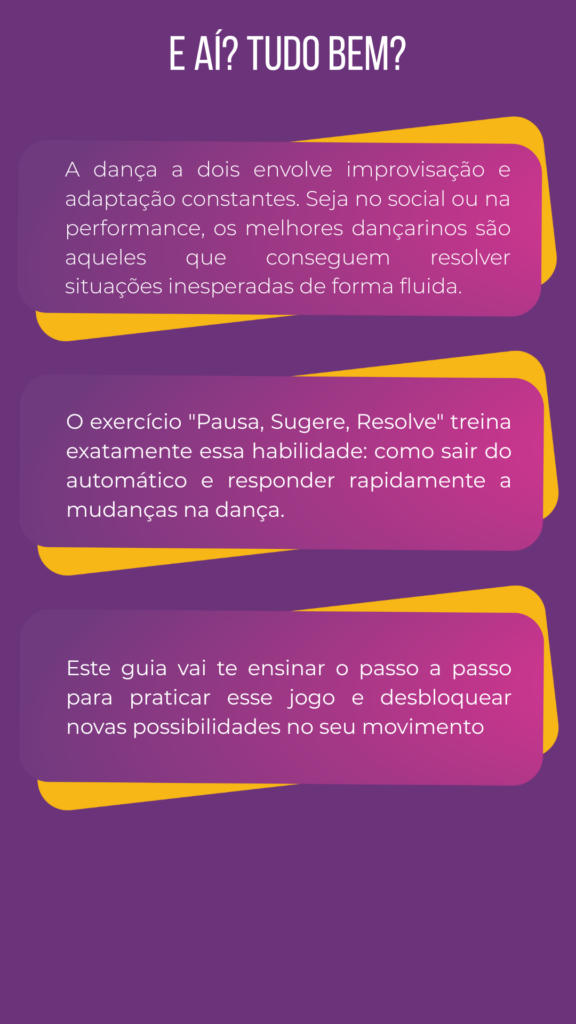 E AÍ? TUDO BEM?

A dança a dois envolve improvisação e adaptação constantes. Seja no social ou na performance, os melhores dançarinos são aqueles que conseguem resolver situações inesperadas de forma fluida.

O exercício "Pausa, Sugere, Resolve" treina exatamente essa habilidade: como sair do automático e responder rapidamente a mudanças na dança.

Este guia vai te ensinar o passo a passo para praticar esse jogo e desbloquear novas possibilidades no seu movimento